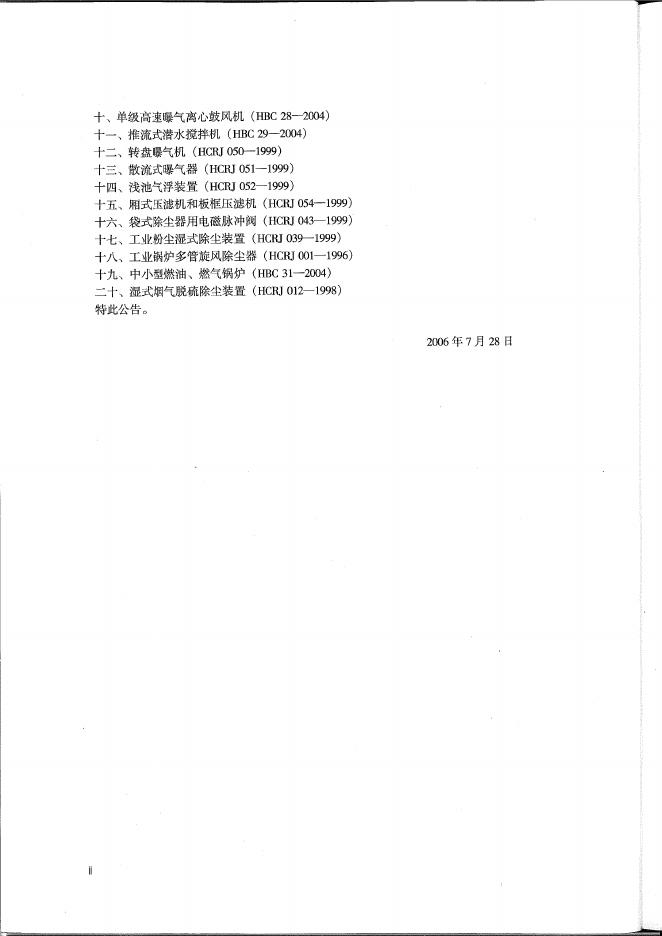 十、单级高速曝气离心鼓风机（HBC 28—2004）
十一、推流式潜水搅拌机（HBC 29—2004）
十二、转盘曝气机（HCRJ 050—1999）
十三、散流式曝气器（HCRJ 051—1999）
十四、浅池气浮装置（HCRJ 052—1999）
十五、厢式压滤机和板框压滤机（HCRJ 054—1999）
十六、袋式除尘器用电磁脉冲阀（HCRJ 043—1999）
十七、工业粉尘湿式除尘装置（HCRJ 039—1999）
十八、工业锅炉多管旋风除尘器（HCRJ 001—1996）
十九、中小型燃油、燃气锅炉（HBC 31—2004）
二十、湿式烟气脱硫除尘装置（HCRJ 012—1998）
特此公告。

2006 年 7 月 28 日

II